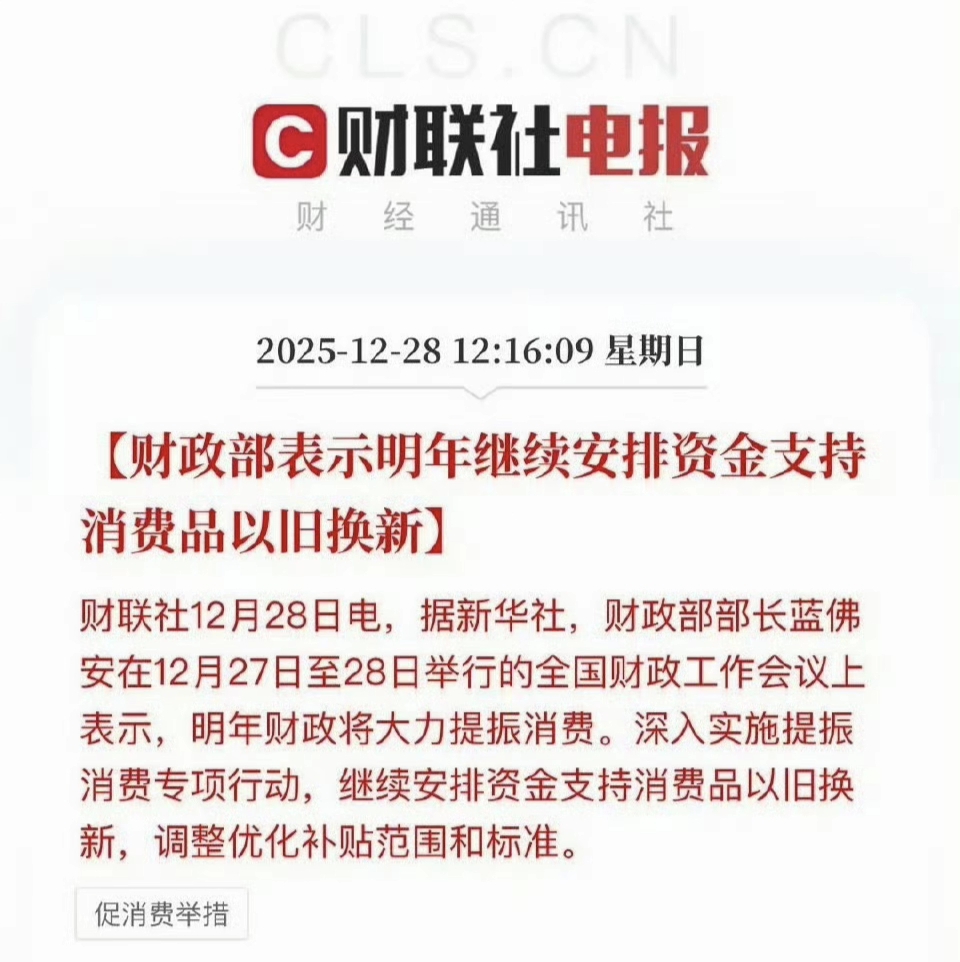 CLS.CN

财联社电报

财 经 通 讯 社

2025-12-28 12:16:09 星期日

【财政部表示明年继续安排资金支持消费品以旧换新】

财联社12月28日电，据新华社，财政部部长蓝佛安在12月27日至28日举行的全国财政工作会议上表示，明年财政将大力提振消费。深入实施提振消费专项行动，继续安排资金支持消费品以旧换新，调整优化补贴范围和标准。

促消费举措